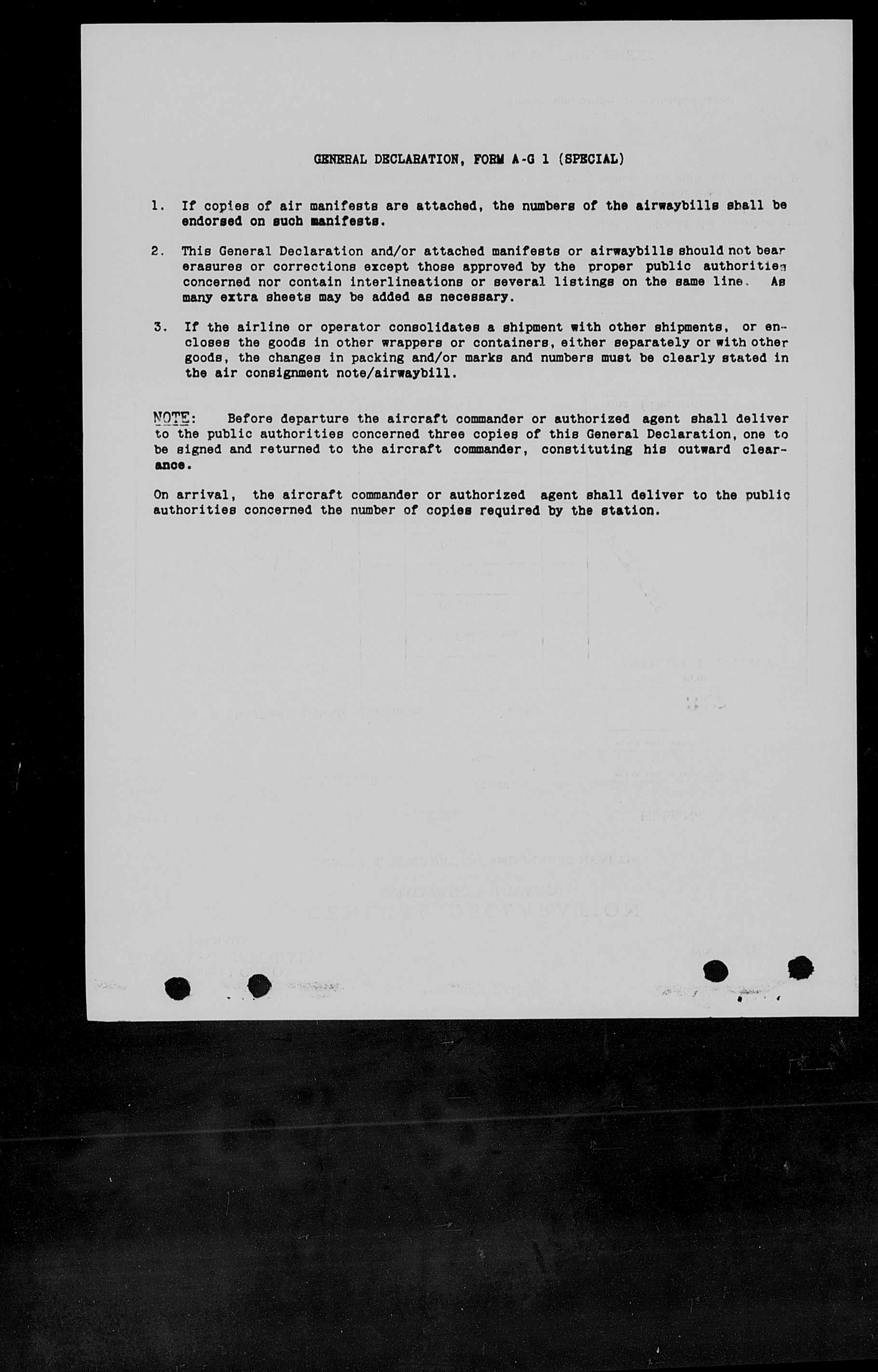 GENERAL DECLARATION, FORM A-G 1 (SPECIAL)

1. If copies of air manifests are attached, the numbers of the airwaybills shall be endorsed on such manifests.

2. This General Declaration and/or attached manifests or airwaybills should not bear erasures or corrections except those approved by the proper public authorities concerned nor contain interlineations or several listings on the same line. As many extra sheets may be added as necessary.

3. If the airline or operator consolidates a shipment with other shipments, or encloses the goods in other wrappers or containers, either separately or with other goods, the changes in packing and/or marks and numbers must be clearly stated in the air consignment note/airwaybill.

NOTE: Before departure the aircraft commander or authorized agent shall deliver to the public authorities concerned three copies of this General Declaration, one to be signed and returned to the aircraft commander, constituting his outward clearance.

On arrival, the aircraft commander or authorized agent shall deliver to the public authorities concerned the number of copies required by the station.